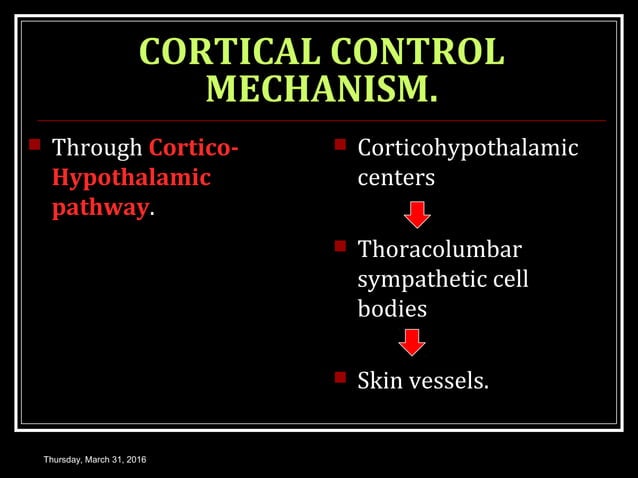 CORTICAL CONTROL MECHANISM.

Through Cortico-Hypothalamic pathway.

Corticohypothalamic centers

Thoracolumbar sympathetic cell bodies

Skin vessels.

Thursday, March 31, 2016